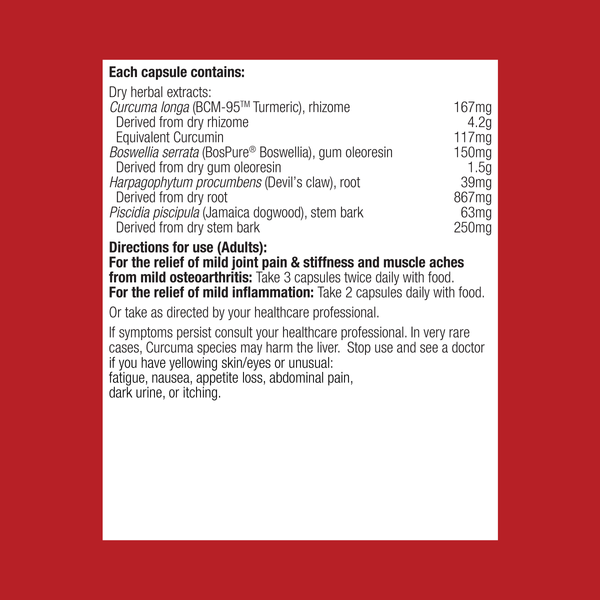 **Each capsule contains:**

Dry herbal extracts:

| | |
|---|---|
| *Curcuma longa* (BCM-95™ Turmeric), rhizome | 167mg |
| Derived from dry rhizome | 4.2g |
| Equivalent Curcumin | 117mg |
| *Boswellia serrata* (BosPure® Boswellia), gum oleoresin | 150mg |
| Derived from dry gum oleoresin | 1.5g |
| *Harpagophytum procumbens* (Devil's claw), root | 39mg |
| Derived from dry root | 867mg |
| *Piscidia piscipula* (Jamaica dogwood), stem bark | 63mg |
| Derived from dry stem bark | 250mg |

**Directions for use (Adults):**
**For the relief of mild joint pain & stiffness and muscle aches from mild osteoarthritis:** Take 3 capsules twice daily with food.
**For the relief of mild inflammation:** Take 2 capsules daily with food.

Or take as directed by your healthcare professional.

If symptoms persist consult your healthcare professional. In very rare cases, Curcuma species may harm the liver. Stop use and see a doctor if you have yellowing skin/eyes or unusual: fatigue, nausea, appetite loss, abdominal pain, dark urine, or itching.